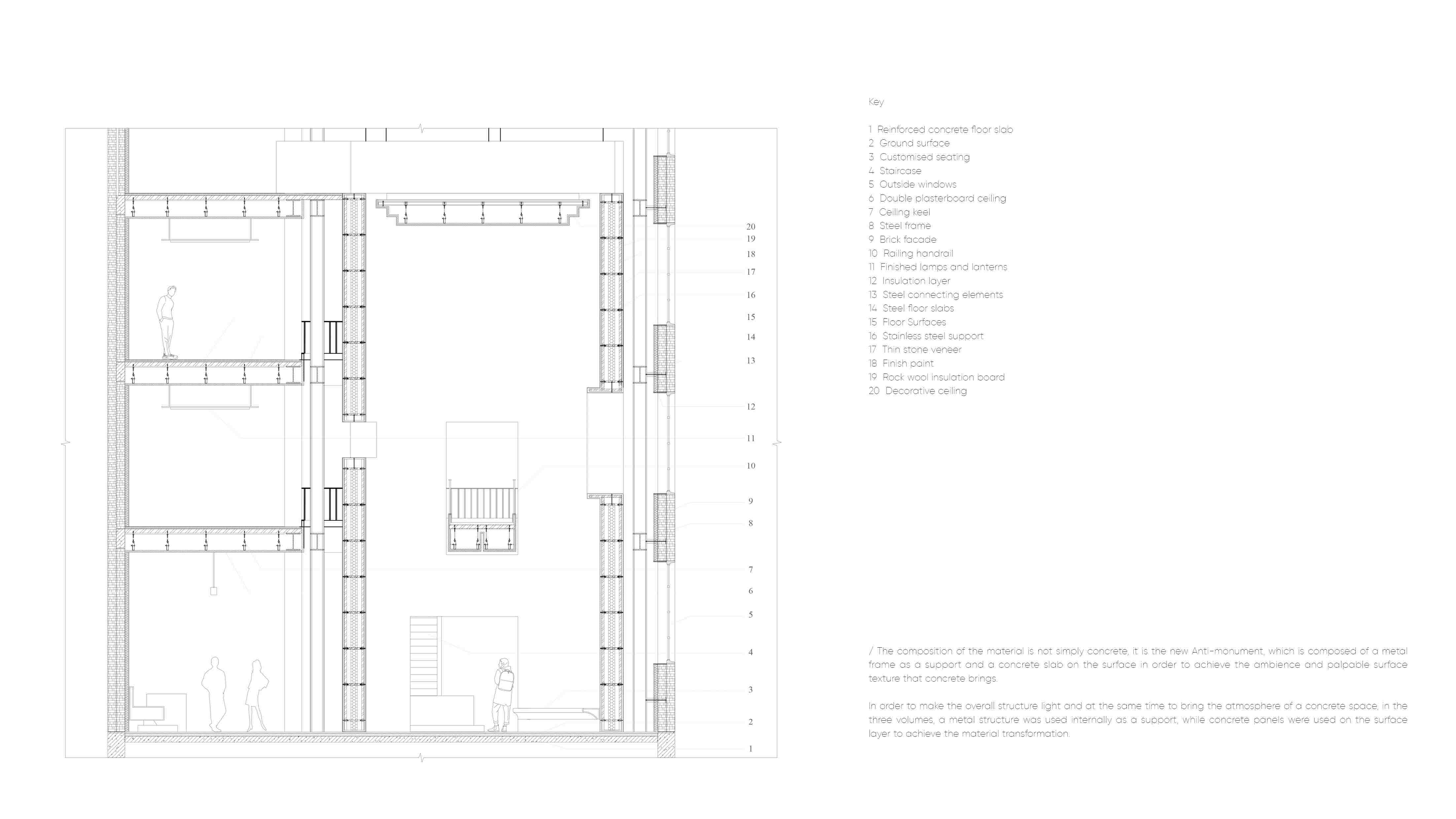 20
19
18
17
16
15
14
13
12
11
10
9
8
7
6
5
4
3
2
1

Key

1 Reinforced concrete floor slab
2 Ground surface
3 Customised seating
4 Staircase
5 Outside windows
6 Double plasterboard ceiling
7 Ceiling keel
8 Steel frame
9 Brick facade
10 Railing handrail
11 Finished lamps and lanterns
12 Insulation layer
13 Steel connecting elements
14 Steel floor slabs
15 Floor Surfaces
16 Stainless steel support
17 Thin stone veneer
18 Finish paint
19 Rock wool insulation board
20 Decorative ceiling

/ The composition of the material is not simply concrete, it is the new Anti-monument, which is composed of a metal frame as a support and a concrete slab on the surface in order to achieve the ambience and palpable surface texture that concrete brings.

In order to make the overall structure light and at the same time to bring the atmosphere of a concrete space, in the three volumes, a metal structure was used internally as a support, while concrete panels were used on the surface layer to achieve the material transformation.